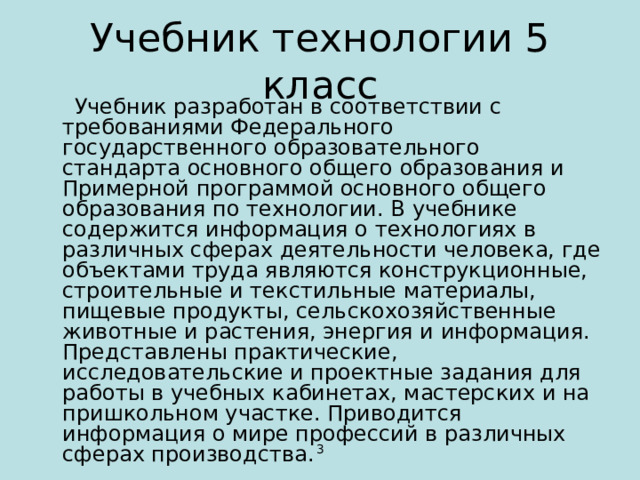 Учебник технологии 5 класс

Учебник разработан в соответствии с требованиями Федерального государственного образовательного стандарта основного общего образования и Примерной программой основного общего образования по технологии. В учебнике содержится информация о технологиях в различных сферах деятельности человека, где объектами труда являются конструкционные, строительные и текстильные материалы, пищевые продукты, сельскохозяйственные животные и растения, энергия и информация. Представлены практические, исследовательские и проектные задания для работы в учебных кабинетах, мастерских и на пришкольном участке. Приводится информация о мире профессий в различных сферах производства.

3